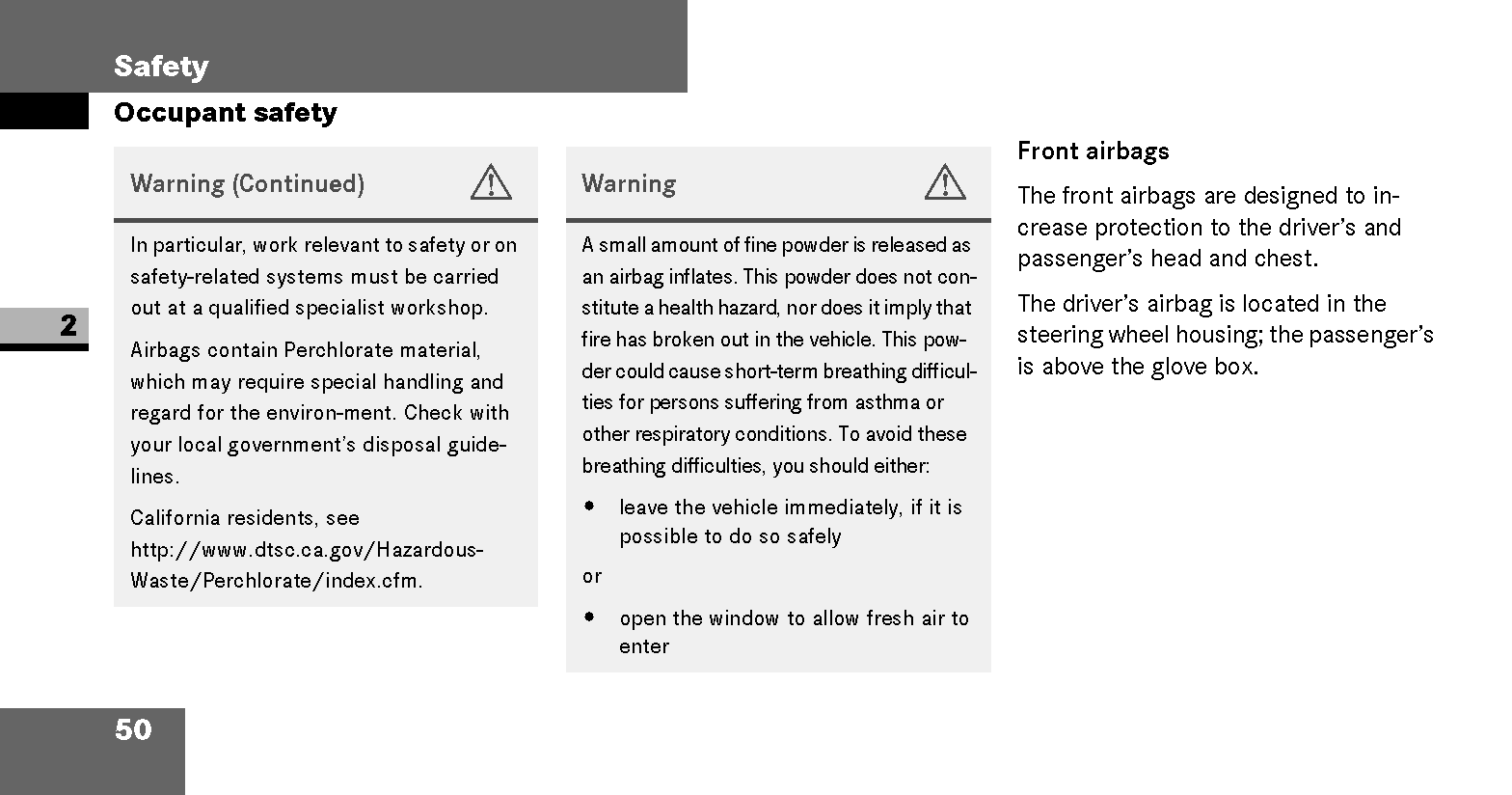 Safety

Occupant safety

2

Warning (Continued)

In particular, work relevant to safety or on safety-related systems must be carried out at a qualified specialist workshop.

Airbags contain Perchlorate material, which may require special handling and regard for the environ-ment. Check with your local government's disposal guidelines.

California residents, see http://www.dtsc.ca.gov/HazardousWaste/Perchlorate/index.cfm.

Warning

A small amount of fine powder is released as an airbag inflates. This powder does not constitute a health hazard, nor does it imply that fire has broken out in the vehicle. This powder could cause short-term breathing difficulties for persons suffering from asthma or other respiratory conditions. To avoid these breathing difficulties, you should either:

• leave the vehicle immediately, if it is possible to do so safely

or

• open the window to allow fresh air to enter

Front airbags

The front airbags are designed to increase protection to the driver's and passenger's head and chest.

The driver's airbag is located in the steering wheel housing; the passenger's is above the glove box.

50